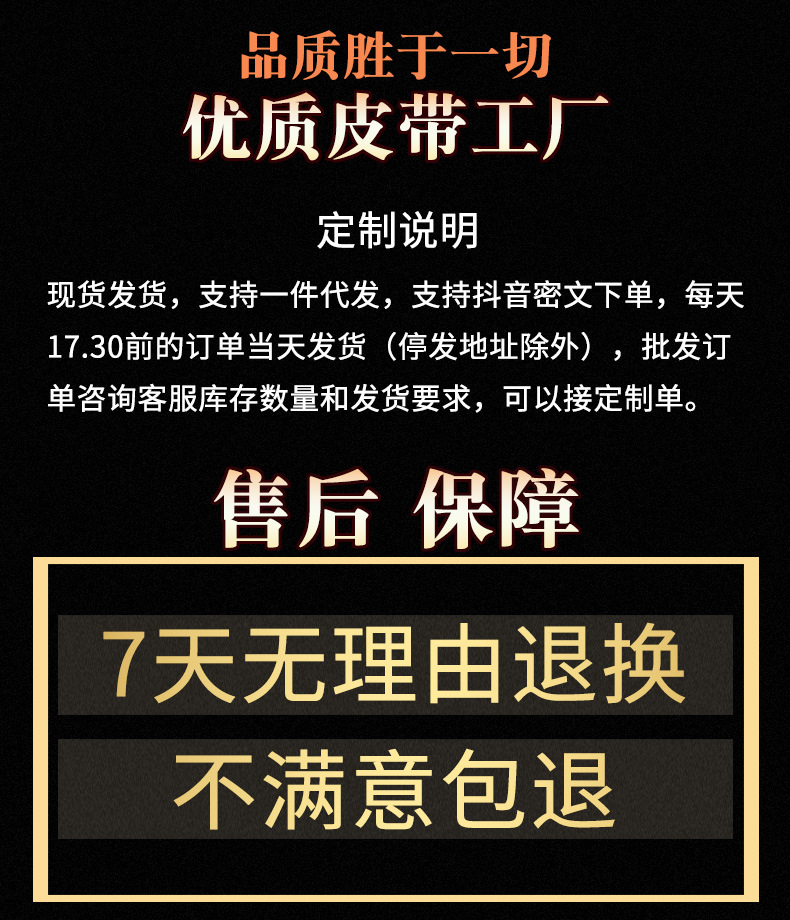 品质胜于一切
优质皮带工厂

定制说明

现货发货，支持一件代发，支持抖音密文下单，每天17.30前的订单当天发货（停发地址除外），批发订单咨询客服库存数量和发货要求，可以接定制单。

售后 保障

7天无理由退换

不满意包退